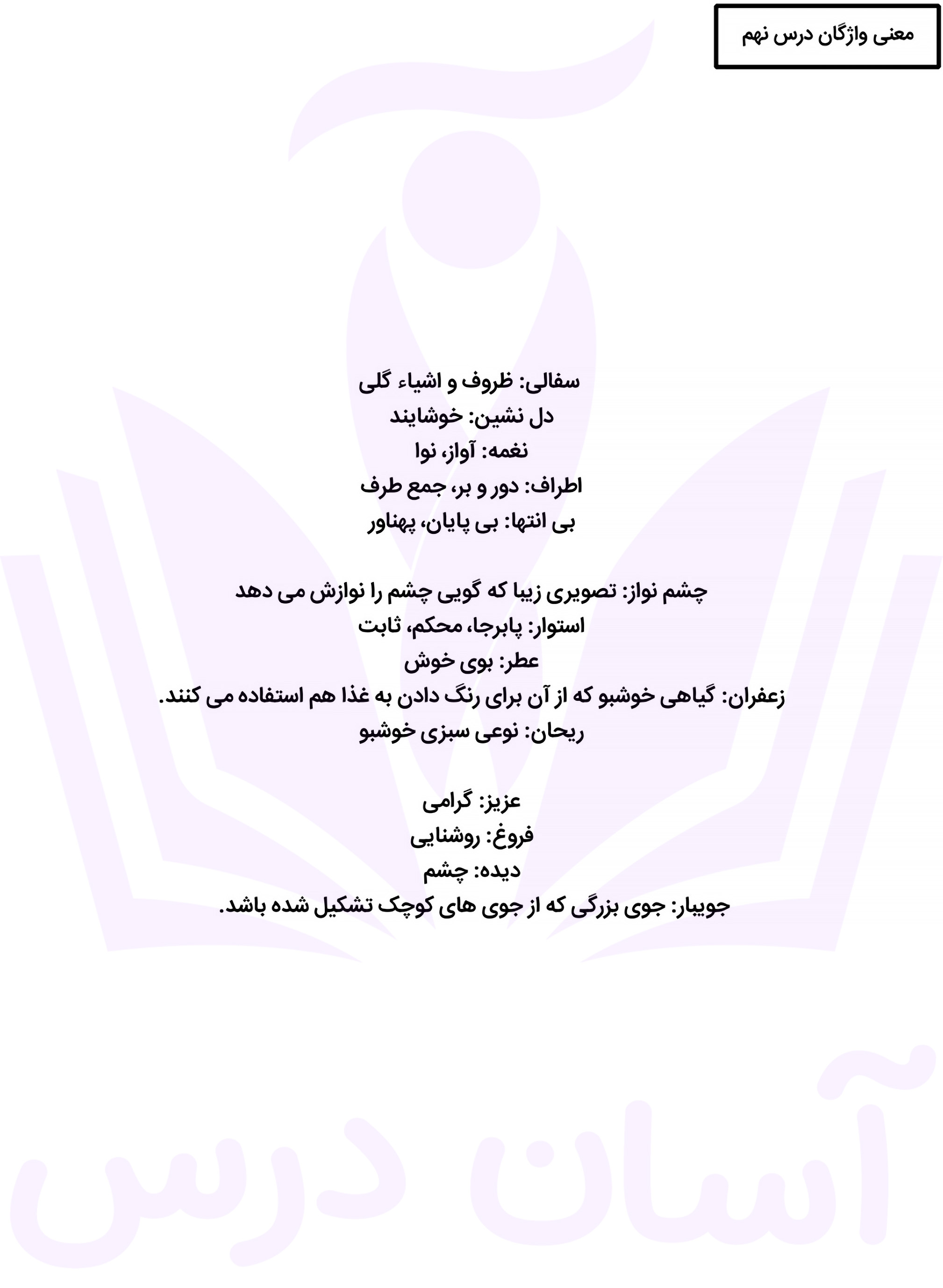 معنی واژگان درس نهم

سفالی: ظروف و اشیاء گلی
دل نشین: خوشایند
نغمه: آواز، نوا
اطراف: دور و بر، جمع طرف
بی انتها: بی پایان، پهناور

چشم نواز: تصویری زیبا که گویی چشم را نوازش می دهد
استوار: پابرجا، محکم، ثابت
عطر: بوی خوش
زعفران: گیاهی خوشبو که از آن برای رنگ دادن به غذا هم استفاده می کنند.
ریحان: نوعی سبزی خوشبو

عزیز: گرامی
فروغ: روشنایی
دیده: چشم
جویبار: جوی بزرگی که از جوی های کوچک تشکیل شده باشد.

آسان درس